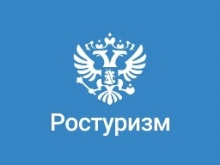 Ростуризм